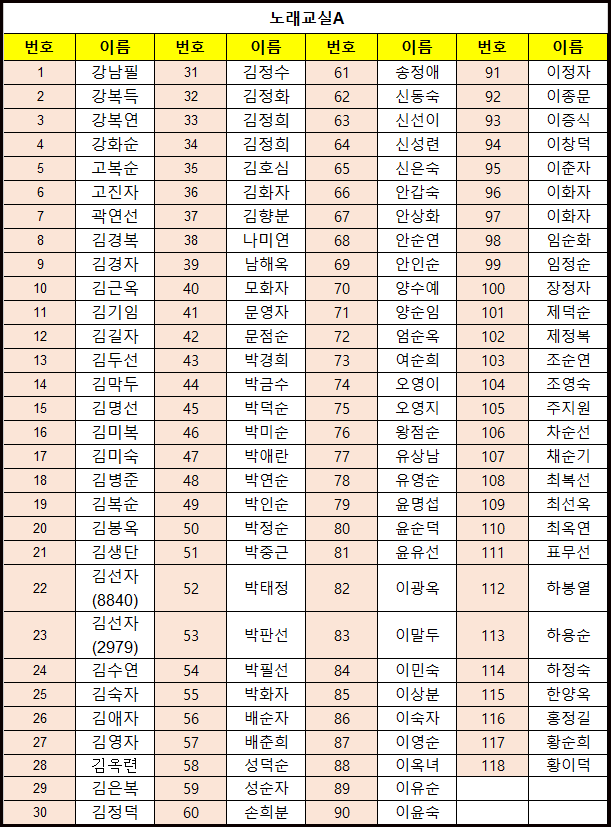 노래교실A

| 번호 | 이름 | 번호 | 이름 | 번호 | 이름 | 번호 | 이름 |
|---|---|---|---|---|---|---|---|
| 1 | 강남필 | 31 | 김정수 | 61 | 송정애 | 91 | 이정자 |
| 2 | 강복득 | 32 | 김정화 | 62 | 신동숙 | 92 | 이종문 |
| 3 | 강복연 | 33 | 김정희 | 63 | 신선이 | 93 | 이증식 |
| 4 | 강화순 | 34 | 김정희 | 64 | 신성련 | 94 | 이창덕 |
| 5 | 고복순 | 35 | 김호심 | 65 | 신은숙 | 95 | 이춘자 |
| 6 | 고진자 | 36 | 김화자 | 66 | 안갑숙 | 96 | 이화자 |
| 7 | 곽연선 | 37 | 김향분 | 67 | 안상화 | 97 | 이화자 |
| 8 | 김경복 | 38 | 나미연 | 68 | 안순연 | 98 | 임순화 |
| 9 | 김경자 | 39 | 남해옥 | 69 | 안인순 | 99 | 임정순 |
| 10 | 김근옥 | 40 | 모화자 | 70 | 양수예 | 100 | 장정자 |
| 11 | 김기임 | 41 | 문영자 | 71 | 양순임 | 101 | 제덕순 |
| 12 | 김길자 | 42 | 문점순 | 72 | 엄순옥 | 102 | 제정복 |
| 13 | 김두선 | 43 | 박경희 | 73 | 여순희 | 103 | 조순연 |
| 14 | 김막두 | 44 | 박금수 | 74 | 오영이 | 104 | 조영숙 |
| 15 | 김명선 | 45 | 박덕순 | 75 | 오영지 | 105 | 주지원 |
| 16 | 김미복 | 46 | 박미순 | 76 | 왕점순 | 106 | 차순선 |
| 17 | 김미숙 | 47 | 박애란 | 77 | 유상남 | 107 | 채순기 |
| 18 | 김병준 | 48 | 박연순 | 78 | 유영순 | 108 | 최복선 |
| 19 | 김복순 | 49 | 박인순 | 79 | 윤명섭 | 109 | 최선옥 |
| 20 | 김봉옥 | 50 | 박정순 | 80 | 윤순덕 | 110 | 최옥연 |
| 21 | 김생단 | 51 | 박중근 | 81 | 윤유선 | 111 | 표무선 |
| 22 | 김선자 (8840) | 52 | 박태정 | 82 | 이광옥 | 112 | 하봉열 |
| 23 | 김선자 (2979) | 53 | 박판선 | 83 | 이말두 | 113 | 하용순 |
| 24 | 김수연 | 54 | 박필선 | 84 | 이민숙 | 114 | 하정숙 |
| 25 | 김숙자 | 55 | 박화자 | 85 | 이상분 | 115 | 한양옥 |
| 26 | 김애자 | 56 | 배순자 | 86 | 이숙자 | 116 | 홍정길 |
| 27 | 김영자 | 57 | 배춘희 | 87 | 이영순 | 117 | 황순희 |
| 28 | 김옥련 | 58 | 성덕순 | 88 | 이옥녀 | 118 | 황이덕 |
| 29 | 김은복 | 59 | 성순자 | 89 | 이유순 | | |
| 30 | 김정덕 | 60 | 손희분 | 90 | 이윤숙 | | |